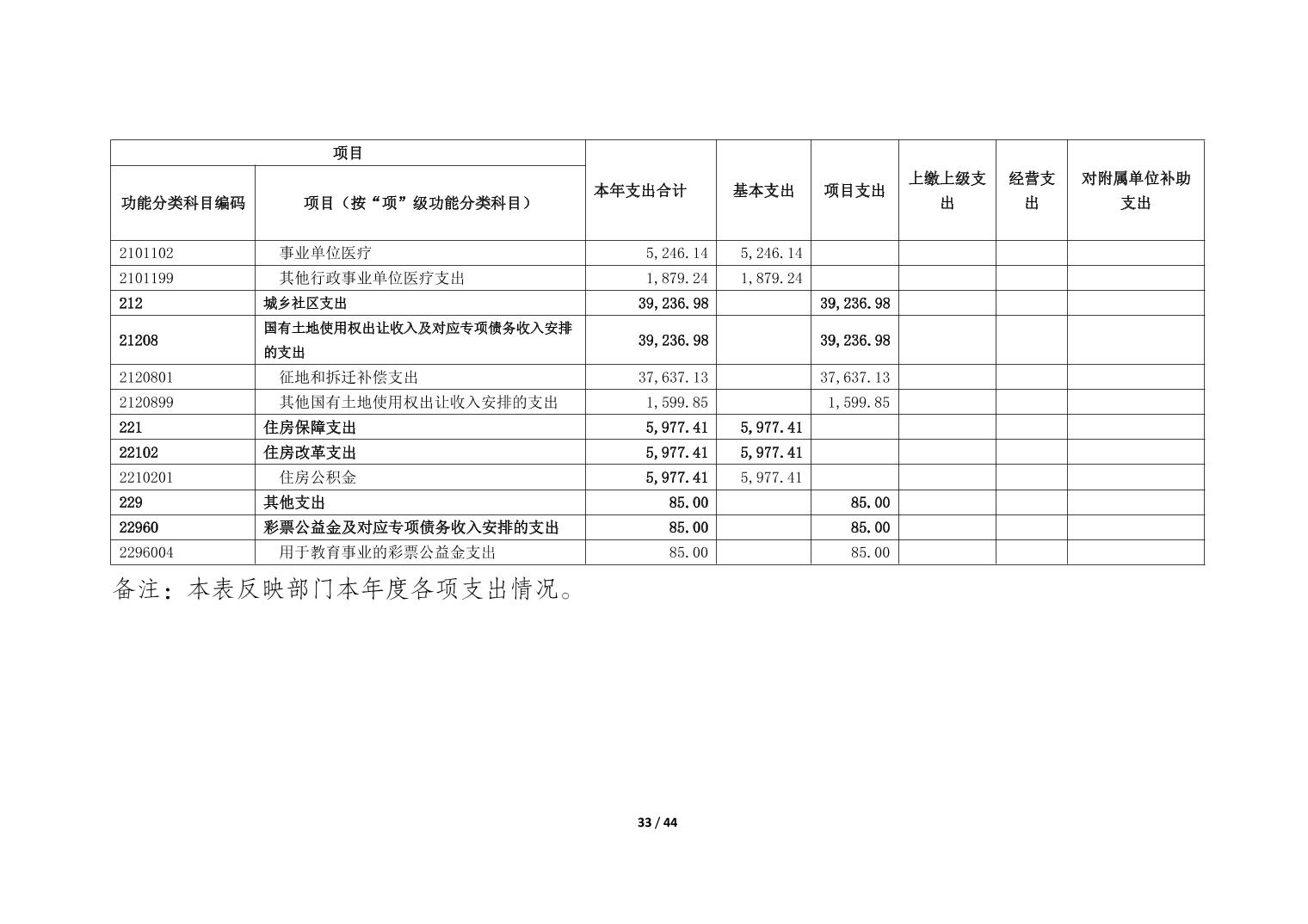 | 项目 | | 本年支出合计 | 基本支出 | 项目支出 | 上缴上级支出 | 经营支出 | 对附属单位补助支出 |
|---|---|---|---|---|---|---|---|
| 功能分类科目编码 | 项目（按“项”级功能分类科目） | | | | | | |
| 2101102 | 事业单位医疗 | 5,246.14 | 5,246.14 | | | | |
| 2101199 | 其他行政事业单位医疗支出 | 1,879.24 | 1,879.24 | | | | |
| 212 | 城乡社区支出 | 39,236.98 | | 39,236.98 | | | |
| 21208 | 国有土地使用权出让收入及对应专项债务收入安排的支出 | 39,236.98 | | 39,236.98 | | | |
| 2120801 | 征地和拆迁补偿支出 | 37,637.13 | | 37,637.13 | | | |
| 2120899 | 其他国有土地使用权出让收入安排的支出 | 1,599.85 | | 1,599.85 | | | |
| 221 | 住房保障支出 | 5,977.41 | 5,977.41 | | | | |
| 22102 | 住房改革支出 | 5,977.41 | 5,977.41 | | | | |
| 2210201 | 住房公积金 | 5,977.41 | 5,977.41 | | | | |
| 229 | 其他支出 | 85.00 | | 85.00 | | | |
| 22960 | 彩票公益金及对应专项债务收入安排的支出 | 85.00 | | 85.00 | | | |
| 2296004 | 用于教育事业的彩票公益金支出 | 85.00 | | 85.00 | | | |

备注：本表反映部门本年度各项支出情况。

33 / 44